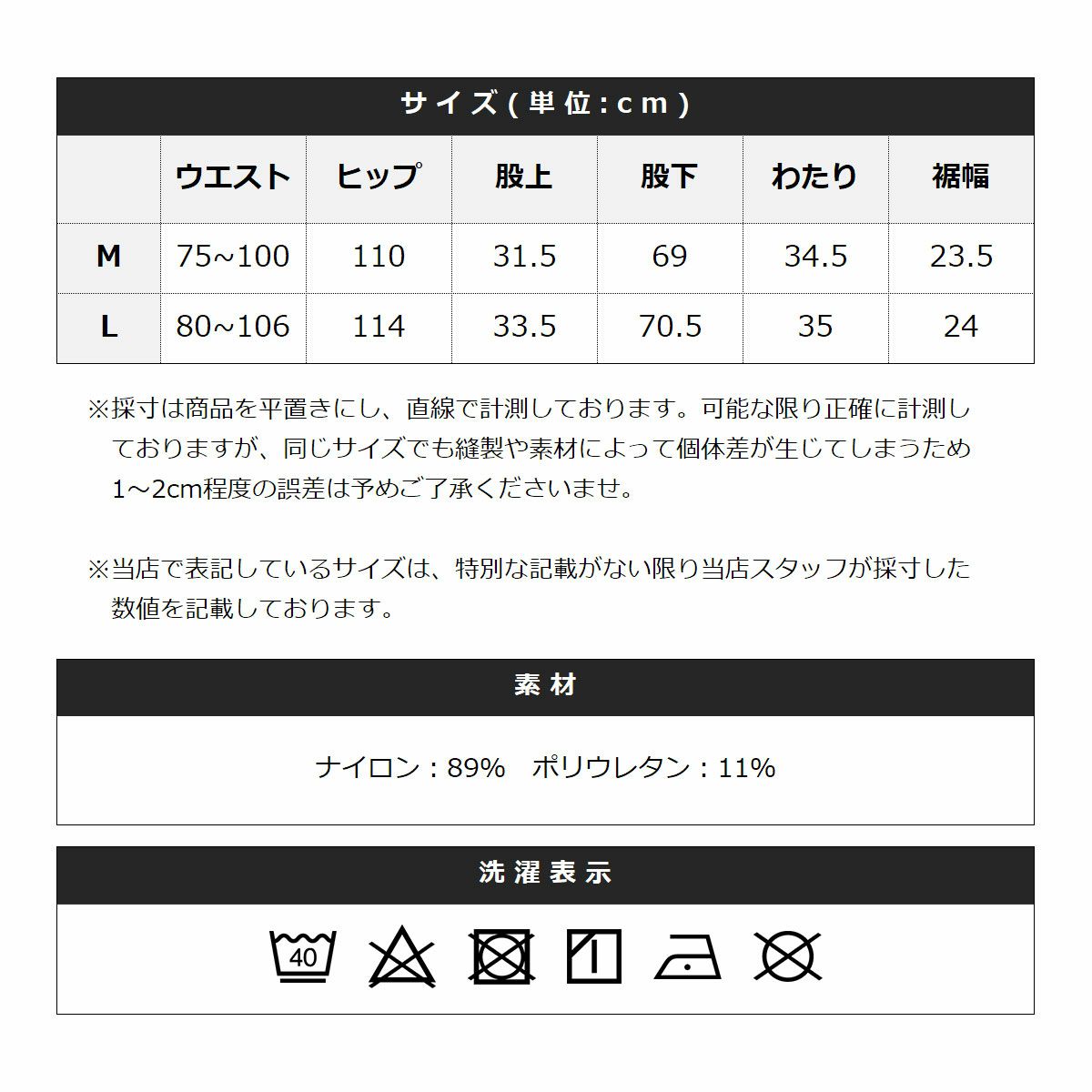 サイズ(単位:cm)

| | ウエスト | ヒップ | 股上 | 股下 | わたり | 裾幅 |
|---|---|---|---|---|---|---|
| M | 75~100 | 110 | 31.5 | 69 | 34.5 | 23.5 |
| L | 80~106 | 114 | 33.5 | 70.5 | 35 | 24 |

※採寸は商品を平置きにし、直線で計測しております。可能な限り正確に計測しておりますが、同じサイズでも縫製や素材によって個体差が生じてしまうため1～2cm程度の誤差は予めご了承くださいませ。

※当店で表記しているサイズは、特別な記載がない限り当店スタッフが採寸した数値を記載しております。

素材

ナイロン：89%　ポリウレタン：11%

洗濯表示

40